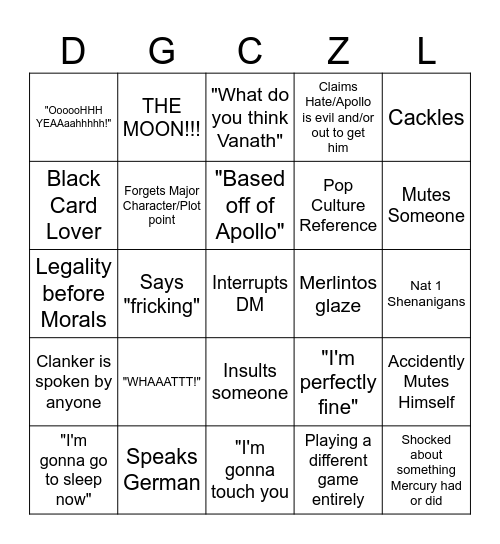 | D | G | C | Z | L |
|---|---|---|---|---|
| "OooooHHH YEAAaahhhhh!" | THE MOON!!! | "What do you think Vanath" | Claims Hate/Apollo is evil and/or out to get him | Cackles |
| Black Card Lover | Forgets Major Character/Plot point | "Based off of Apollo" | Pop Culture Reference | Mutes Someone |
| Legality before Morals | Says "fricking" | Interrupts DM | Merlintos glaze | Nat 1 Shenanigans |
| Clanker is spoken by anyone | "WHAAATTT!" | Insults someone | "I'm perfectly fine" | Accidently Mutes Himself |
| "I'm gonna go to sleep now" | Speaks German | "I'm gonna touch you | Playing a different game entirely | Shocked about something Mercury had or did |